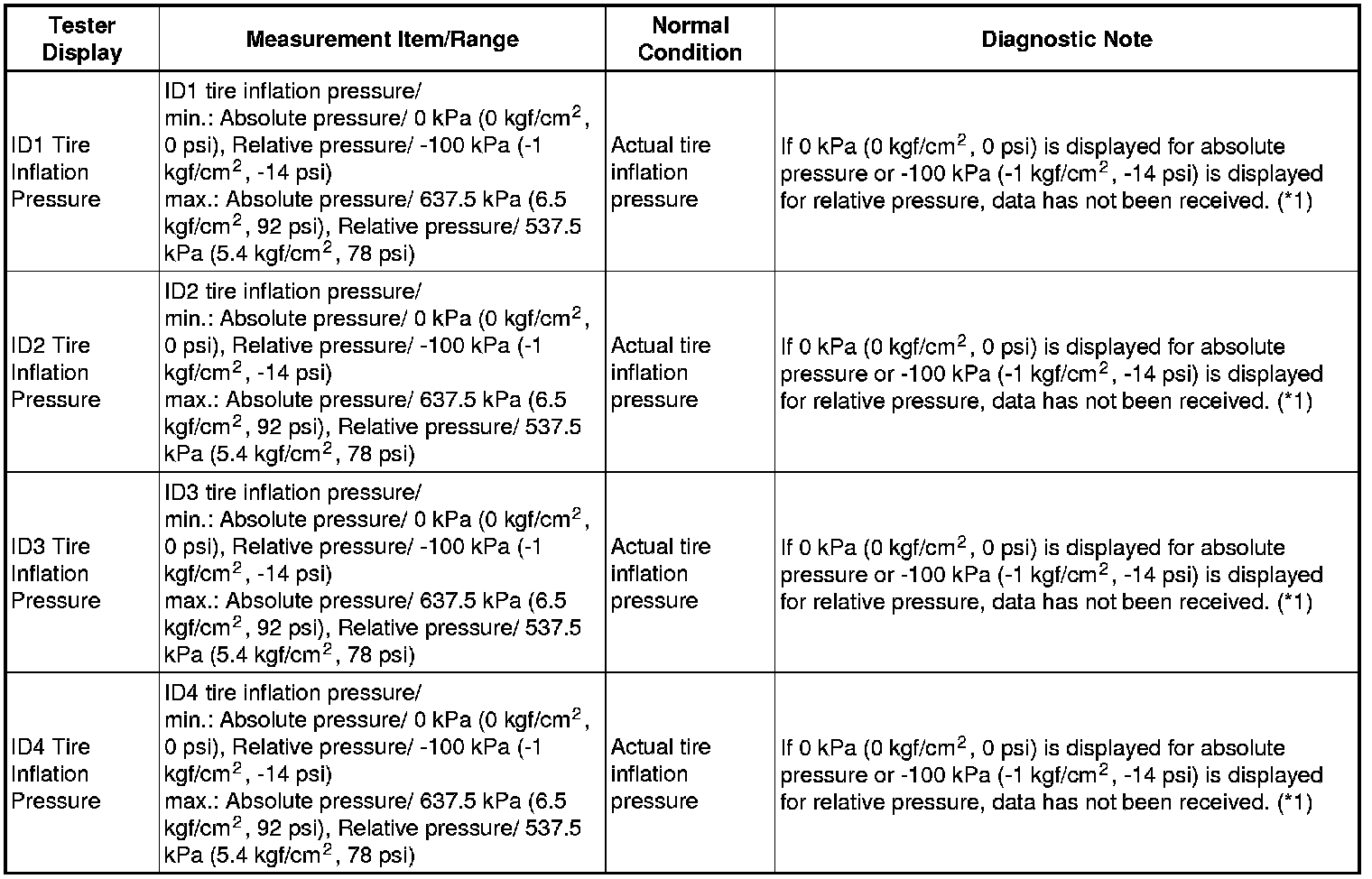 | Tester Display | Measurement Item/Range | Normal Condition | Diagnostic Note |
|---|---|---|---|
| ID1 Tire Inflation Pressure | ID1 tire inflation pressure/ min.: Absolute pressure/ 0 kPa (0 kgf/cm$^2$, 0 psi), Relative pressure/ -100 kPa (-1 kgf/cm$^2$, -14 psi) max.: Absolute pressure/ 637.5 kPa (6.5 kgf/cm$^2$, 92 psi), Relative pressure/ 537.5 kPa (5.4 kgf/cm$^2$, 78 psi) | Actual tire inflation pressure | If 0 kPa (0 kgf/cm$^2$, 0 psi) is displayed for absolute pressure or -100 kPa (-1 kgf/cm$^2$, -14 psi) is displayed for relative pressure, data has not been received. (*1) |
| ID2 Tire Inflation Pressure | ID2 tire inflation pressure/ min.: Absolute pressure/ 0 kPa (0 kgf/cm$^2$, 0 psi), Relative pressure/ -100 kPa (-1 kgf/cm$^2$, -14 psi) max.: Absolute pressure/ 637.5 kPa (6.5 kgf/cm$^2$, 92 psi), Relative pressure/ 537.5 kPa (5.4 kgf/cm$^2$, 78 psi) | Actual tire inflation pressure | If 0 kPa (0 kgf/cm$^2$, 0 psi) is displayed for absolute pressure or -100 kPa (-1 kgf/cm$^2$, -14 psi) is displayed for relative pressure, data has not been received. (*1) |
| ID3 Tire Inflation Pressure | ID3 tire inflation pressure/ min.: Absolute pressure/ 0 kPa (0 kgf/cm$^2$, 0 psi), Relative pressure/ -100 kPa (-1 kgf/cm$^2$, -14 psi) max.: Absolute pressure/ 637.5 kPa (6.5 kgf/cm$^2$, 92 psi), Relative pressure/ 537.5 kPa (5.4 kgf/cm$^2$, 78 psi) | Actual tire inflation pressure | If 0 kPa (0 kgf/cm$^2$, 0 psi) is displayed for absolute pressure or -100 kPa (-1 kgf/cm$^2$, -14 psi) is displayed for relative pressure, data has not been received. (*1) |
| ID4 Tire Inflation Pressure | ID4 tire inflation pressure/ min.: Absolute pressure/ 0 kPa (0 kgf/cm$^2$, 0 psi), Relative pressure/ -100 kPa (-1 kgf/cm$^2$, -14 psi) max.: Absolute pressure/ 637.5 kPa (6.5 kgf/cm$^2$, 92 psi), Relative pressure/ 537.5 kPa (5.4 kgf/cm$^2$, 78 psi) | Actual tire inflation pressure | If 0 kPa (0 kgf/cm$^2$, 0 psi) is displayed for absolute pressure or -100 kPa (-1 kgf/cm$^2$, -14 psi) is displayed for relative pressure, data has not been received. (*1) |